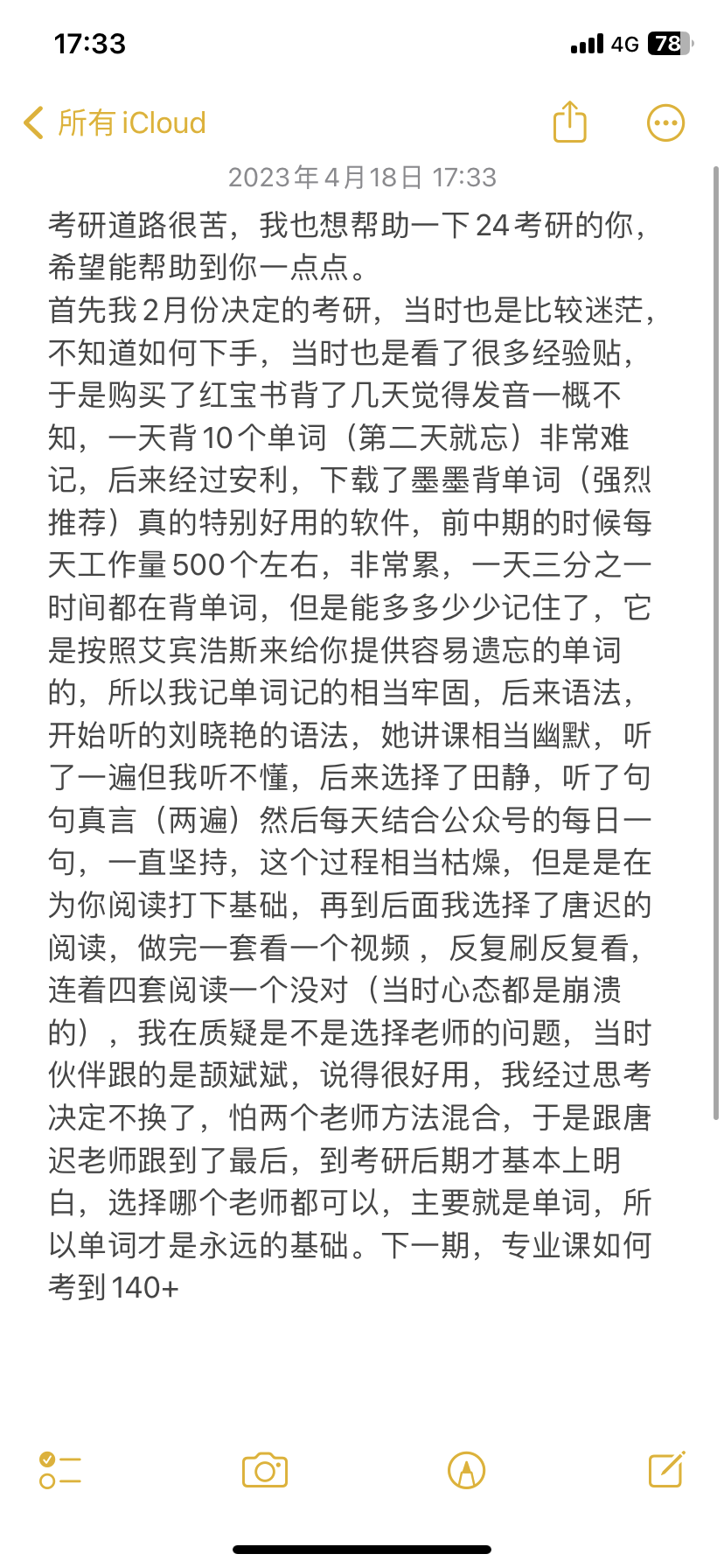 17:33

4G 78

所有 iCloud

2023年4月18日 17:33

考研道路很苦，我也想帮助一下24考研的你，希望能帮助到你一点点。
首先我2月份决定的考研，当时也是比较迷茫，不知道如何下手，当时也是看了很多经验贴，于是购买了红宝书背了几天觉得发音一概不知，一天背10个单词（第二天就忘）非常难记，后来经过安利，下载了墨墨背单词（强烈推荐）真的特别好用的软件，前中期的时候每天工作量500个左右，非常累，一天三分之一时间都在背单词，但是能多多少少记住了，它是按照艾宾浩斯来给你提供容易遗忘的单词的，所以我记单词记的相当牢固，后来语法，开始听的刘晓艳的语法，她讲课相当幽默，听了一遍但我听不懂，后来选择了田静，听了句句真言（两遍）然后每天结合公众号的每日一句，一直坚持，这个过程相当枯燥，但是是在为你阅读打下基础，再到后面我选择了唐迟的阅读，做完一套看一个视频，反复刷反复看，连着四套阅读一个没对（当时心态都是崩溃的），我在质疑是不是选择老师的问题，当时伙伴跟的是颉斌斌，说得很好用，我经过思考决定不换了，怕两个老师方法混合，于是跟唐迟老师跟到了最后，到考研后期才基本上明白，选择哪个老师都可以，主要就是单词，所以单词才是永远的基础。下一期，专业课如何考到140+